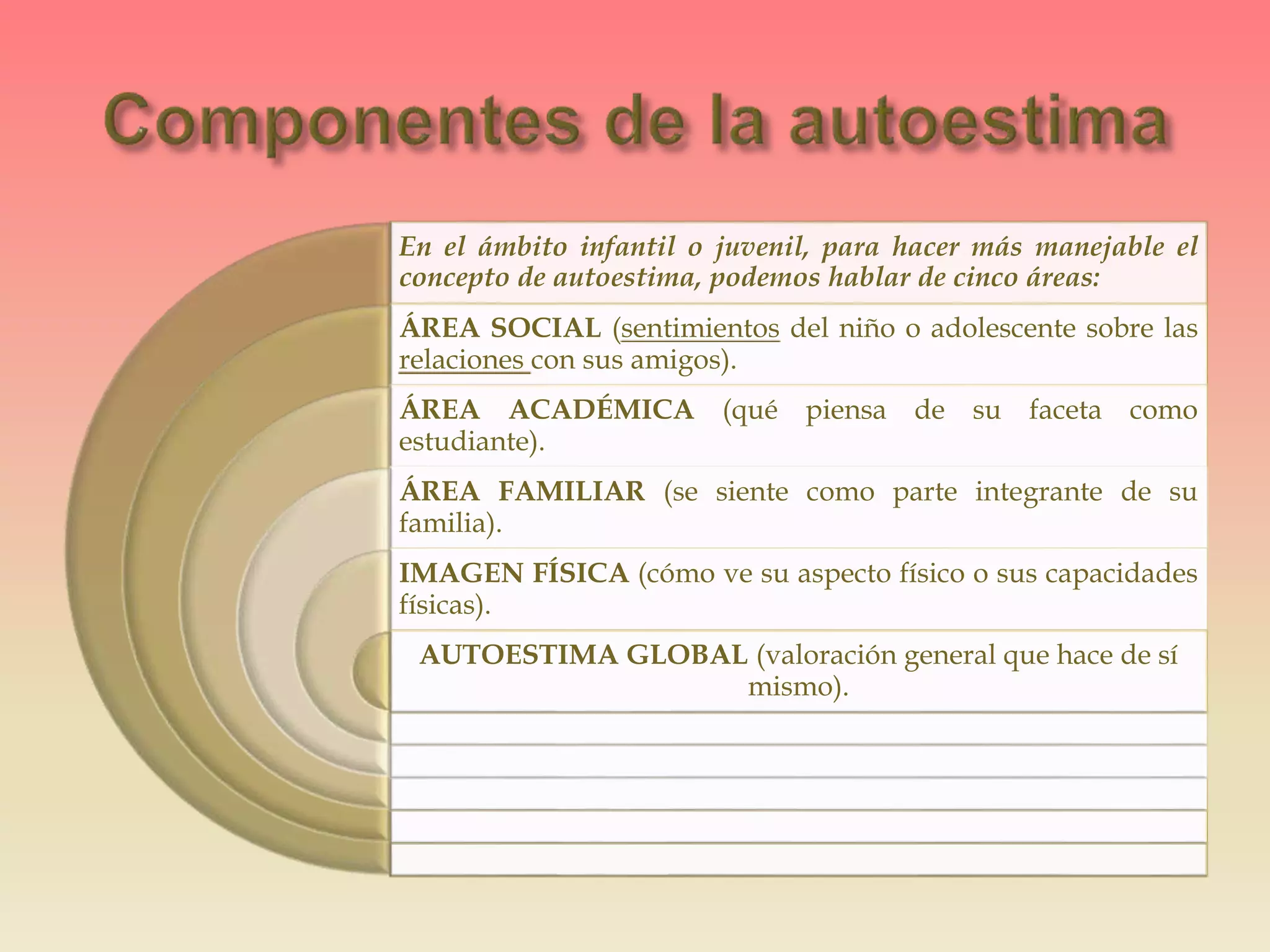 Componentes de la autoestima

En el ámbito infantil o juvenil, para hacer más manejable el concepto de autoestima, podemos hablar de cinco áreas:

ÁREA SOCIAL (sentimientos del niño o adolescente sobre las relaciones con sus amigos).

ÁREA ACADÉMICA (qué piensa de su faceta como estudiante).

ÁREA FAMILIAR (se siente como parte integrante de su familia).

IMAGEN FÍSICA (cómo ve su aspecto físico o sus capacidades físicas).

AUTOESTIMA GLOBAL (valoración general que hace de sí mismo).